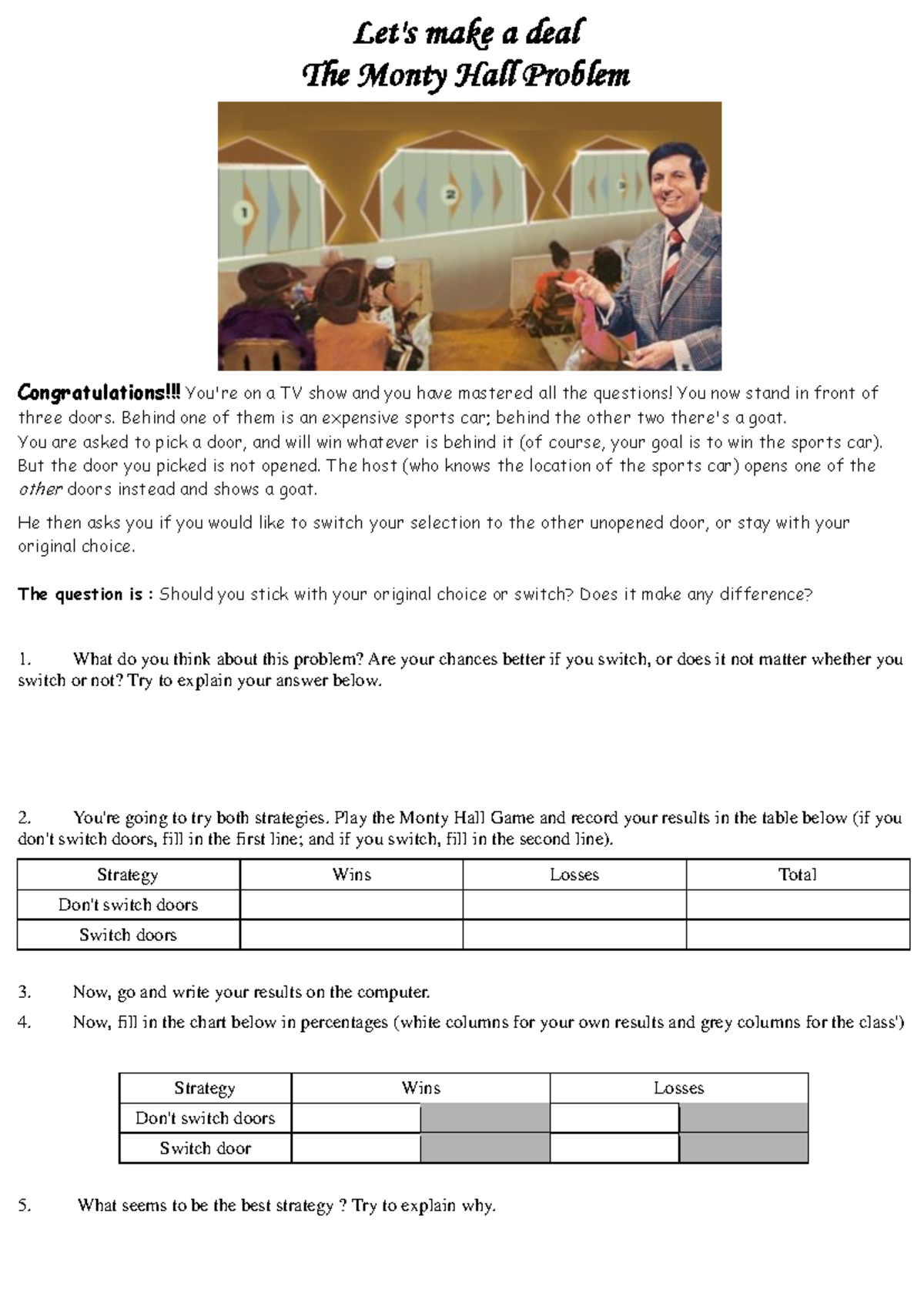 Let's make a deal
The Monty Hall Problem

1 2 3

Congratulations!!! You're on a TV show and you have mastered all the questions! You now stand in front of three doors. Behind one of them is an expensive sports car; behind the other two there's a goat.
You are asked to pick a door, and will win whatever is behind it (of course, your goal is to win the sports car). But the door you picked is not opened. The host (who knows the location of the sports car) opens one of the other doors instead and shows a goat.

He then asks you if you would like to switch your selection to the other unopened door, or stay with your original choice.

The question is : Should you stick with your original choice or switch? Does it make any difference?

1. What do you think about this problem? Are your chances better if you switch, or does it not matter whether you switch or not? Try to explain your answer below.

2. You're going to try both strategies. Play the Monty Hall Game and record your results in the table below (if you don't switch doors, fill in the first line; and if you switch, fill in the second line).

| Strategy | Wins | Losses | Total |
|---|---|---|---|
| Don't switch doors | | | |
| Switch doors | | | |

3. Now, go and write your results on the computer.
4. Now, fill in the chart below in percentages (white columns for your own results and grey columns for the class')

| Strategy | Wins | | Losses | |
|---|---|---|---|---|
| Don't switch doors | | | | |
| Switch door | | | | |

5. What seems to be the best strategy ? Try to explain why.